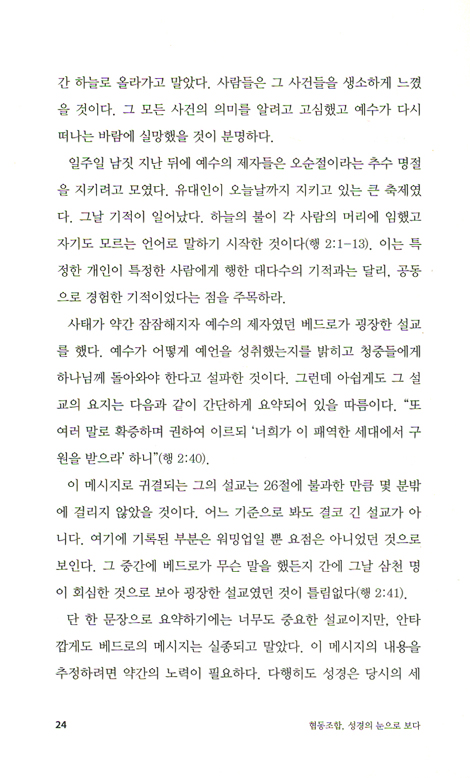 간 하늘로 올라가고 말았다. 사람들은 그 사건들을 생소하게 느꼈을 것이다. 그 모든 사건의 의미를 알려고 고심했고 예수가 다시 떠나는 바람에 실망했을 것이 분명하다.

일주일 남짓 지난 뒤에 예수의 제자들은 오순절이라는 추수 명절을 지키려고 모였다. 유대인이 오늘날까지 지키고 있는 큰 축제였다. 그날 기적이 일어났다. 하늘의 불이 각 사람의 머리에 임했고 자기도 모르는 언어로 말하기 시작한 것이다(행 2:1-13). 이는 특정한 개인이 특정한 사람에게 행한 대다수의 기적과는 달리, 공동으로 경험한 기적이었다는 점을 주목하라.

사태가 약간 잠잠해지자 예수의 제자였던 베드로가 굉장한 설교를 했다. 예수가 어떻게 예언을 성취했는지를 밝히고 청중들에게 하나님께 돌아와야 한다고 설파한 것이다. 그런데 아쉽게도 그 설교의 요지는 다음과 같이 간단하게 요약되어 있을 따름이다. "또 여러 말로 확증하며 권하여 이르되 '너희가 이 패역한 세대에서 구원을 받으라' 하니"(행 2:40).

이 메시지로 귀결되는 그의 설교는 26절에 불과한 만큼 몇 분밖에 걸리지 않았을 것이다. 어느 기준으로 봐도 결코 긴 설교가 아니다. 여기에 기록된 부분은 워밍업일 뿐 요점은 아니었던 것으로 보인다. 그 중간에 베드로가 무슨 말을 했든지 간에 그날 삼천 명이 회심한 것으로 보아 굉장한 설교였던 것이 틀림없다(행 2:41).

단 한 문장으로 요약하기에는 너무도 중요한 설교이지만, 안타깝게도 베드로의 메시지는 실종되고 말았다. 이 메시지의 내용을 추정하려면 약간의 노력이 필요하다. 다행히도 성경은 당시의 세

24

협동조합, 성경의 눈으로 보다